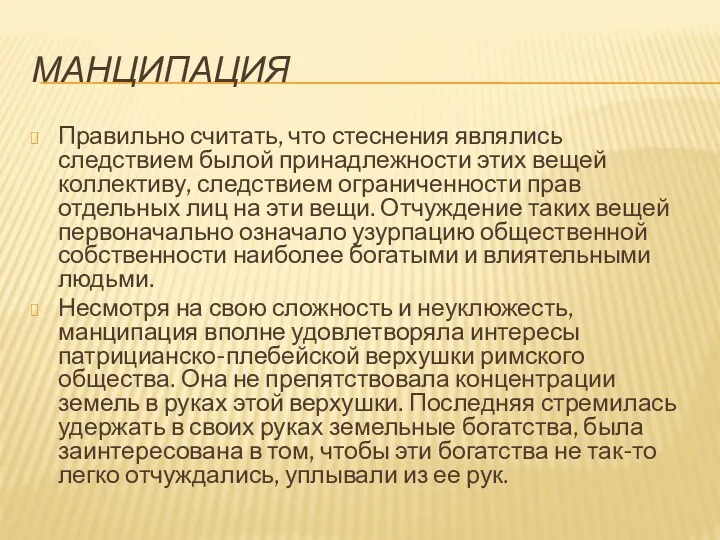 МАНЦИПАЦИЯ

Правильно считать, что стеснения являлись следствием былой принадлежности этих вещей коллективу, следствием ограниченности прав отдельных лиц на эти вещи. Отчуждение таких вещей первоначально означало узурпацию общественной собственности наиболее богатыми и влиятельными людьми.

Несмотря на свою сложность и неуклюжесть, манципация вполне удовлетворяла интересы патрицианско-плебейской верхушки римского общества. Она не препятствовала концентрации земель в руках этой верхушки. Последняя стремилась удержать в своих руках земельные богатства, была заинтересована в том, чтобы эти богатства не так-то легко отчуждались, уплывали из ее рук.